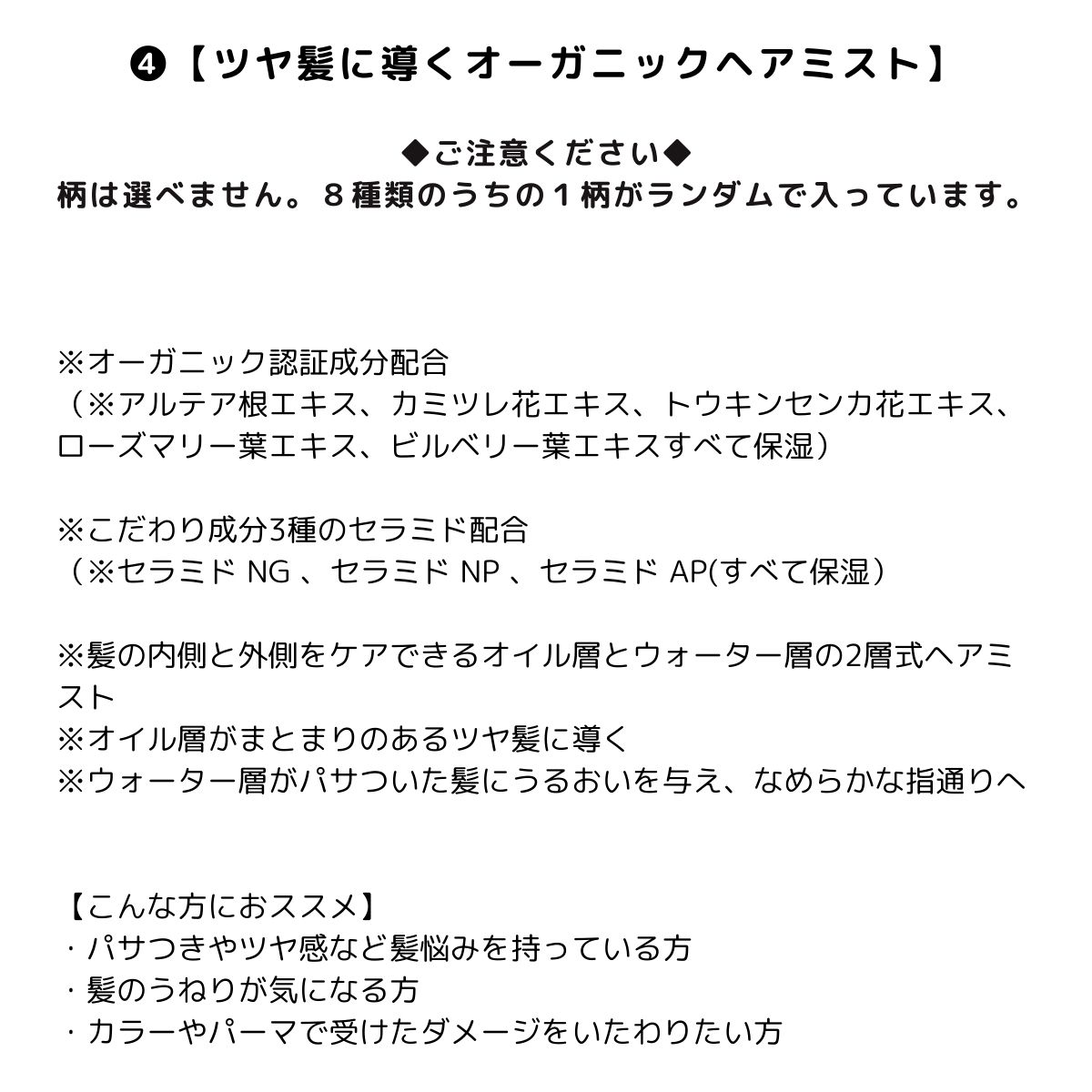 ❹【ツヤ髪に導くオーガニックヘアミスト】

◆ご注意ください◆
柄は選べません。８種類のうちの１柄がランダムで入っています。

※オーガニック認証成分配合
（※アルテア根エキス、カミツレ花エキス、トウキンセンカ花エキス、ローズマリー葉エキス、ビルベリー葉エキスすべて保湿）

※こだわり成分3種のセラミド配合
（※セラミド NG 、セラミド NP 、セラミド AP(すべて保湿）

※髪の内側と外側をケアできるオイル層とウォーター層の2層式ヘアミスト
※オイル層がまとまりのあるツヤ髪に導く
※ウォーター層がパサついた髪にうるおいを与え、なめらかな指通りへ

【こんな方におススメ】
・パサつきやツヤ感など髪悩みを持っている方
・髪のうねりが気になる方
・カラーやパーマで受けたダメージをいたわりたい方